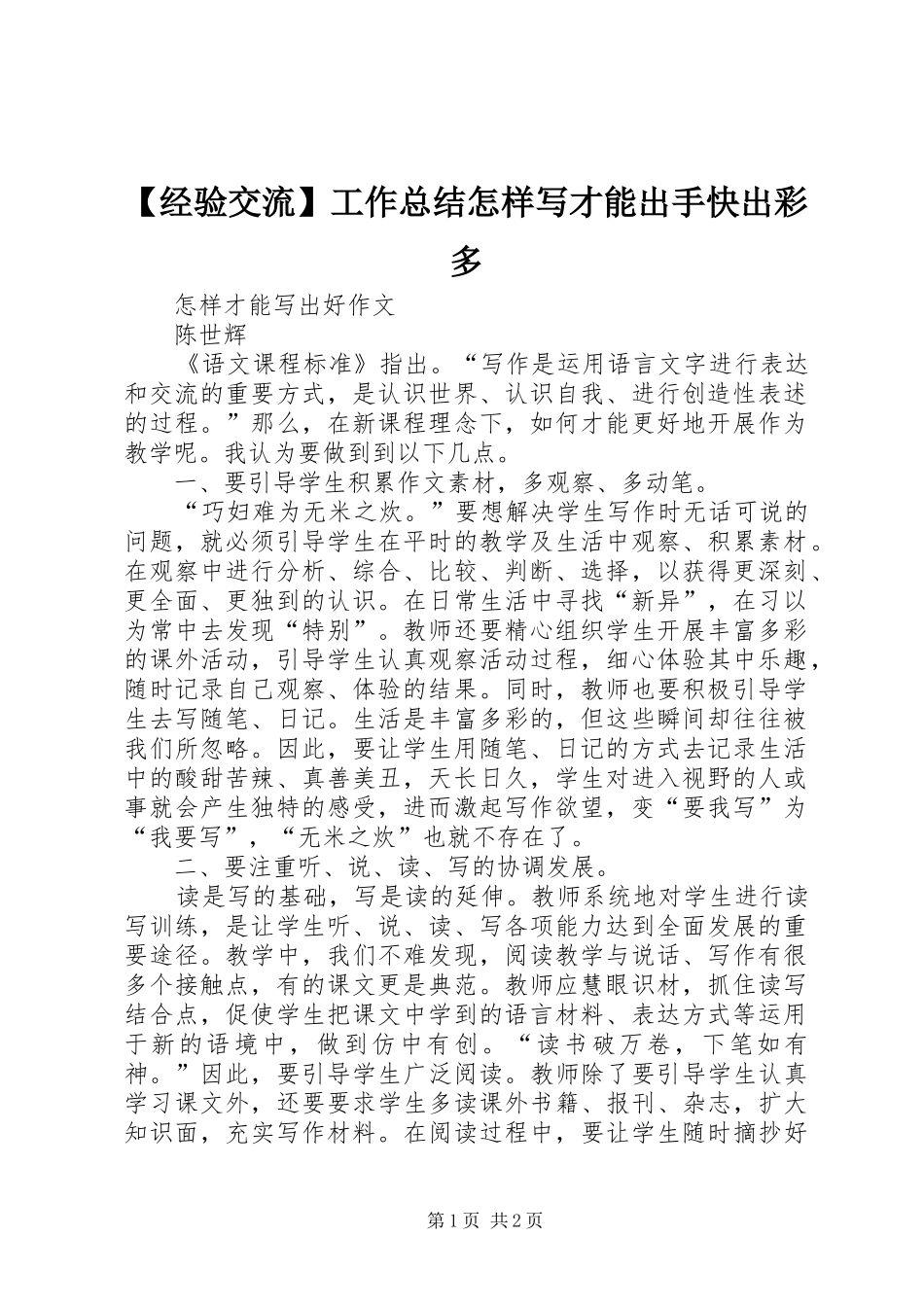 【经验交流】工作总结怎样写才能出手快出彩多

怎样才能写出好作文

陈世辉

《语文课程标准》指出。“写作是运用语言文字进行表达和交流的重要方式，是认识世界、认识自我、进行创造性表述的过程。”那么，在新课程理念下，如何才能更好地开展作为教学呢。我认为要做到到以下几点。

一、要引导学生积累作文素材，多观察、多动笔。

“巧妇难为无米之炊。”要想解决学生写作时无话可说的问题，就必须引导学生在平时的教学及生活中观察、积累素材。在观察中进行分析、综合、比较、判断、选择，以获得更深刻、更全面、更独到的认识。在日常生活中寻找“新异”，在习以为常中去发现“特别”。教师还要精心组织学生开展丰富多彩的课外活动，引导学生认真观察活动过程，细心体验其中乐趣，随时记录自己观察、体验的结果。同时，教师也要积极引导学生去写随笔、日记。生活是丰富多彩的，但这些瞬间却往往被我们所忽略。因此，要让学生用随笔、日记的方式去记录生活中的酸甜苦辣、真善美丑，天长日久，学生对进入视野的人或事就会产生独特的感受，进而激起写作欲望，变“要我写”为“我要写”，“无米之炊”也就不存在了。

二、要注重听、说、读、写的协调发展。

读是写的基础，写是读的延伸。教师系统地对学生进行读写训练，是让学生听、说、读、写各项能力达到全面发展的重要途径。教学中，我们不难发现，阅读教学与说话、写作有很多个接触点，有的课文更是典范。教师应慧眼识材，抓住读写结合点，促使学生把课文中学到的语言材料、表达方式等运用于新的语境中，做到仿中有创。“读书破万卷，下笔如有神。”因此，要引导学生广泛阅读。教师除了要引导学生认真学习课文外，还要要求学生多读课外书籍、报刊、杂志，扩大知识面，充实写作材料。在阅读过程中，要让学生随时摘抄好

第1页 共2页